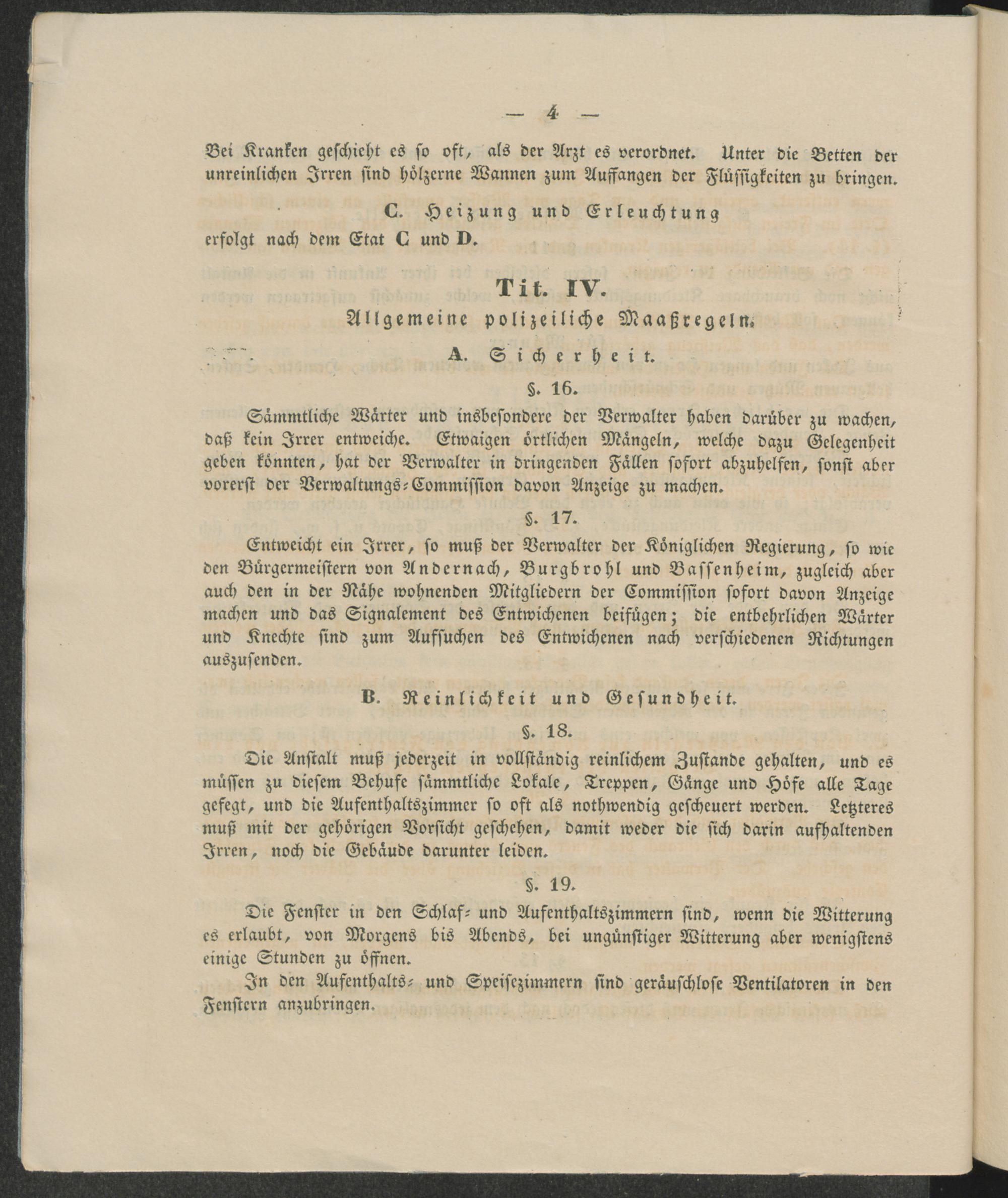 — 4 —

Bei Kranken geschieht es so oft, als der Arzt es verordnet. Unter die Betten der unreinlichen Irren sind hölzerne Wannen zum Auffangen der Flüssigkeiten zu bringen.

C. Heizung und Erleuchtung

erfolgt nach dem Etat C und D.

Tit. IV.

Allgemeine polizeiliche Maaßregeln.

A. Sicherheit.

§. 16.

Sämmtliche Wärter und insbesondere der Verwalter haben darüber zu wachen, daß kein Irrer entweiche. Etwaigen örtlichen Mängeln, welche dazu Gelegenheit geben könnten, hat der Verwalter in dringenden Fällen sofort abzuhelfen, sonst aber vorerst der Verwaltungs-Commission davon Anzeige zu machen.

§. 17.

Entweicht ein Irrer, so muß der Verwalter der Königlichen Regierung, so wie den Bürgermeistern von Andernach, Burgbrohl und Bassenheim, zugleich aber auch den in der Nähe wohnenden Mitgliedern der Commission sofort davon Anzeige machen und das Signalement des Entwichenen beifügen; die entbehrlichen Wärter und Knechte sind zum Aufsuchen des Entwichenen nach verschiedenen Richtungen auszusenden.

B. Reinlichkeit und Gesundheit.

§. 18.

Die Anstalt muß jederzeit in vollständig reinlichem Zustande gehalten, und es müssen zu diesem Behufe sämmtliche Lokale, Treppen, Gänge und Höfe alle Tage gefegt, und die Aufenthaltszimmer so oft als nothwendig gescheuert werden. Letzteres muß mit der gehörigen Vorsicht geschehen, damit weder die sich darin aufhaltenden Irren, noch die Gebäude darunter leiden.

§. 19.

Die Fenster in den Schlaf- und Aufenthaltszimmern sind, wenn die Witterung es erlaubt, von Morgens bis Abends, bei ungünstiger Witterung aber wenigstens einige Stunden zu öffnen.

In den Aufenthalts- und Speisezimmern sind geräuschlose Ventilatoren in den Fenstern anzubringen.